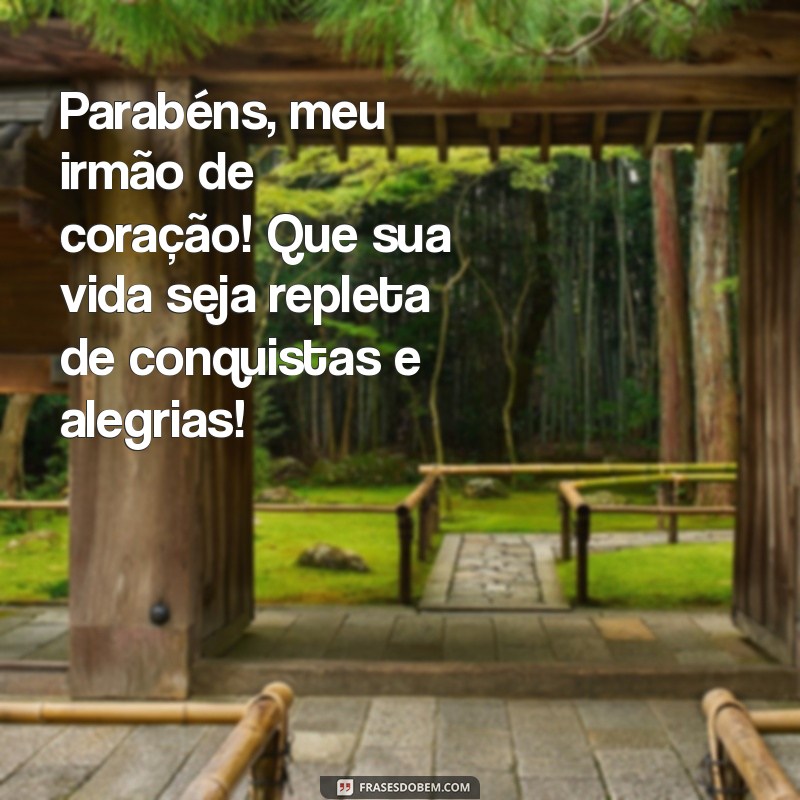 Parabéns, meu irmão de coração! Que sua vida seja repleta de conquistas e alegrias!

FRASESDOBEM.COM